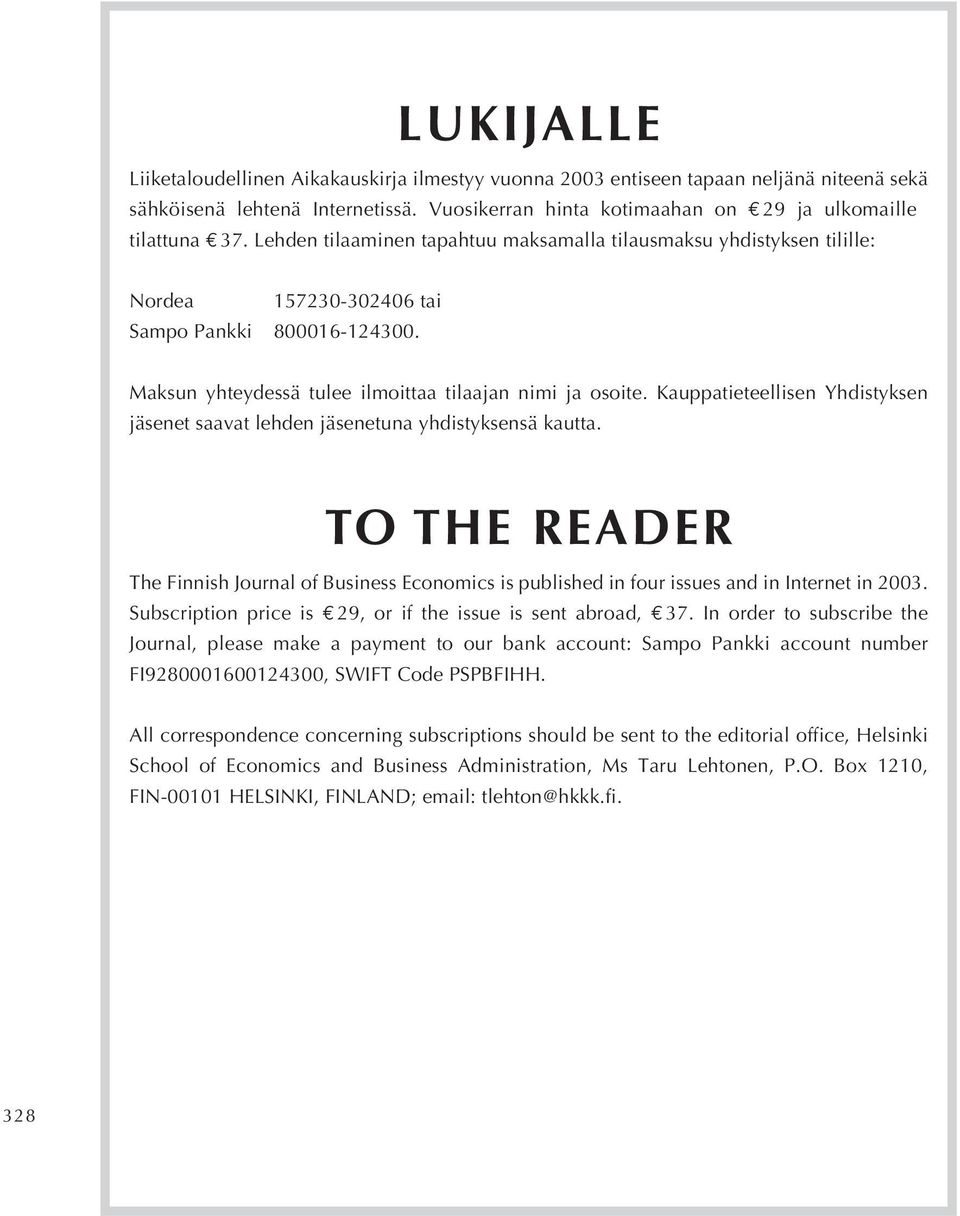 LUKIJALLE

Liiketaloudellinen Aikakauskirja ilmestyy vuonna 2003 entiseen tapaan neljänä niteenä sekä sähköisenä lehtenä Internetissä. Vuosikerran hinta kotimaahan on € 29 ja ulkomaille tilattuna € 37. Lehden tilaaminen tapahtuu maksamalla tilausmaksu yhdistyksen tilille:

Nordea 157230-302406 tai
Sampo Pankki 800016-124300.

Maksun yhteydessä tulee ilmoittaa tilaajan nimi ja osoite. Kauppatieteellisen Yhdistyksen jäsenet saavat lehden jäsenetuna yhdistyksensä kautta.

TO THE READER

The Finnish Journal of Business Economics is published in four issues and in Internet in 2003. Subscription price is € 29, or if the issue is sent abroad, € 37. In order to subscribe the Journal, please make a payment to our bank account: Sampo Pankki account number FI9280001600124300, SWIFT Code PSPBFIHH.

All correspondence concerning subscriptions should be sent to the editorial office, Helsinki School of Economics and Business Administration, Ms Taru Lehtonen, P.O. Box 1210, FIN-00101 HELSINKI, FINLAND; email: tlehton@hkkk.fi.

328